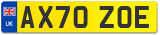 UK

AX70 ZOE